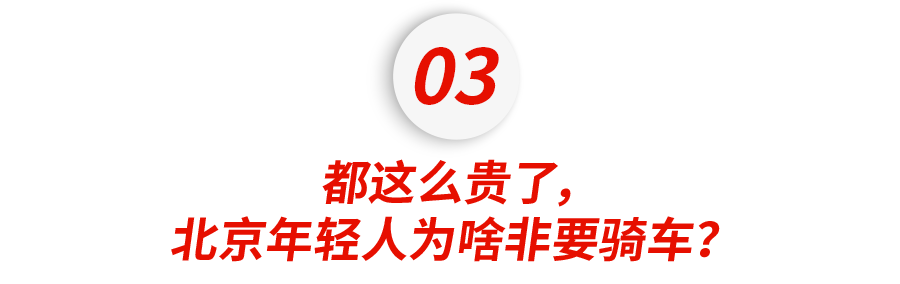 03

都这么贵了，
北京年轻人为啥非要骑车？